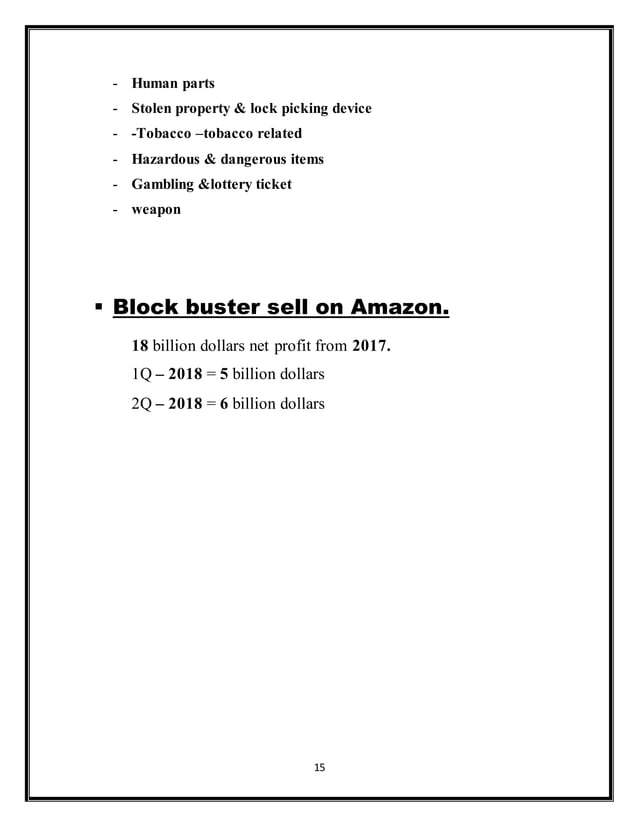 - Human parts
- Stolen property & lock picking device
- -Tobacco –tobacco related
- Hazardous & dangerous items
- Gambling &lottery ticket
- weapon

▪ Block buster sell on Amazon.

18 billion dollars net profit from 2017.

1Q – 2018 = 5 billion dollars

2Q – 2018 = 6 billion dollars

15